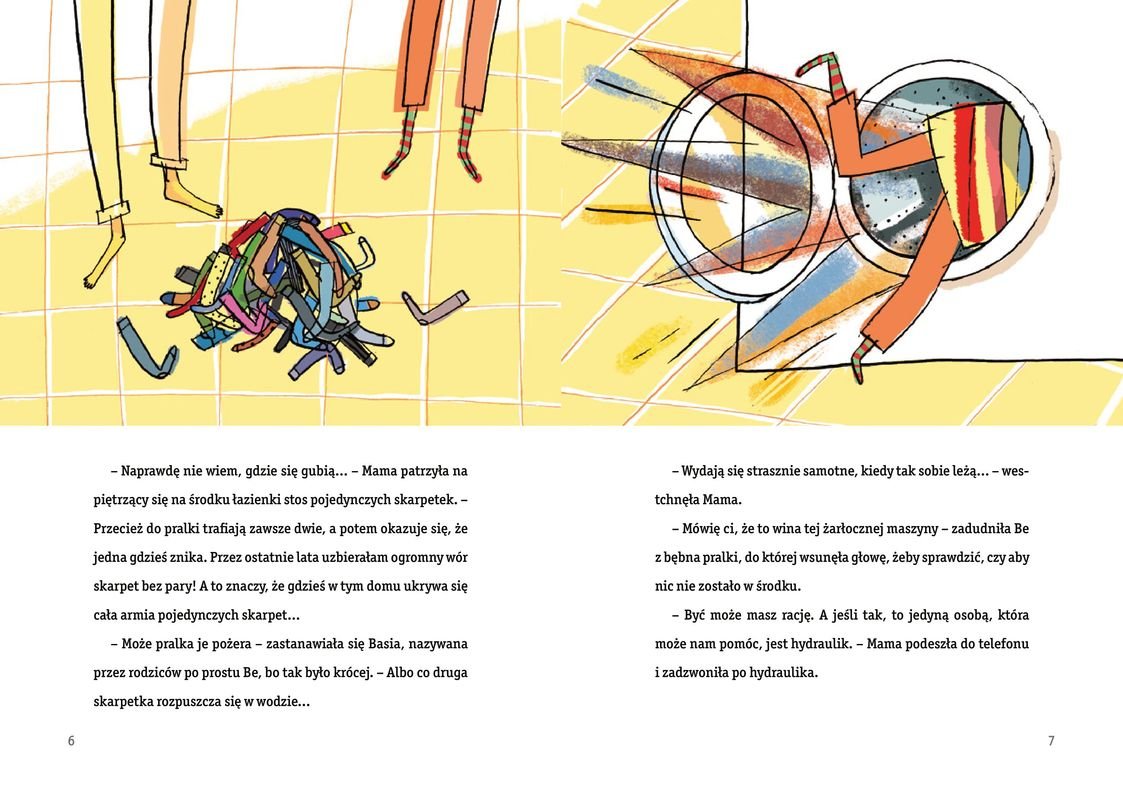 – Naprawdę nie wiem, gdzie się gubią… – Mama patrzyła na piętrzący się na środku łazienki stos pojedynczych skarpetek. – Przecież do pralki trafiają zawsze dwie, a potem okazuje się, że jedna gdzieś znika. Przez ostatnie lata uzbierałam ogromny wór skarpet bez pary! A to znaczy, że gdzieś w tym domu ukrywa się cała armia pojedynczych skarpet…

– Może pralka je pożera – zastanawiała się Basia, nazywana przez rodziców po prostu Be, bo tak było krócej. – Albo co druga skarpetka rozpuszcza się w wodzie…

6

– Wydają się strasznie samotne, kiedy tak sobie leżą… – westchnęła Mama.

– Mówię ci, że to wina tej żarłocznej maszyny – zadudniła Be z bębna pralki, do której wsunęła głowę, żeby sprawdzić, czy aby nic nie zostało w środku.

– Być może masz rację. A jeśli tak, to jedyną osobą, która może nam pomóc, jest hydraulik. – Mama podeszła do telefonu i zadzwoniła po hydraulika.

7